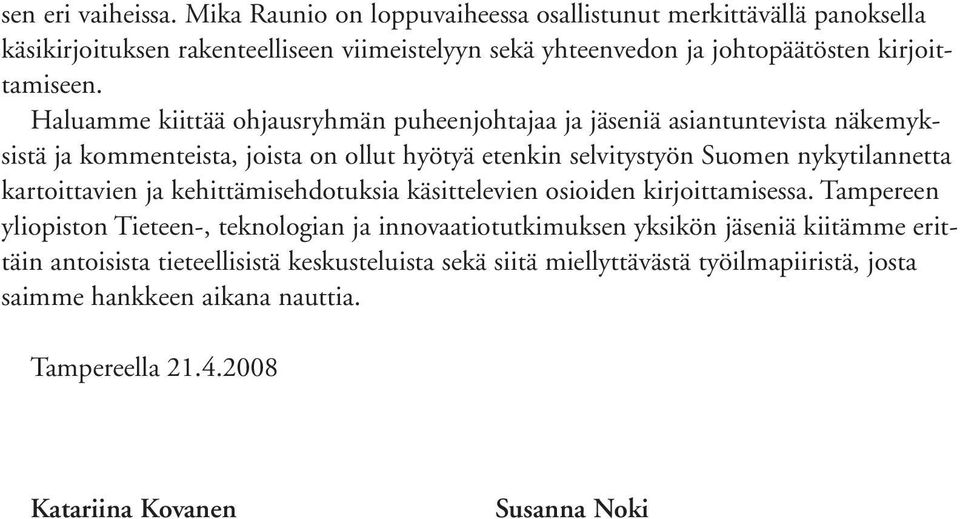 sen eri vaiheissa. Mika Raunio on loppuvaiheessa osallistunut merkittävällä panoksella käsikirjoituksen rakenteelliseen viimeistelyyn sekä yhteenvedon ja johtopäätösten kirjoittamiseen.

Haluamme kiittää ohjausryhmän puheenjohtajaa ja jäseniä asiantuntevista näkemyksistä ja kommenteista, joista on ollut hyötyä etenkin selvitystyön Suomen nykytilannetta kartoittavien ja kehittämisehdotuksia käsittelevien osioiden kirjoittamisessa. Tampereen yliopiston Tieteen-, teknologian ja innovaatiotutkimuksen yksikön jäseniä kiitämme erittäin antoisista tieteellisistä keskusteluista sekä siitä miellyttävästä työilmapiiristä, josta saimme hankkeen aikana nauttia.

Tampereella 21.4.2008

Katariina Kovanen

Susanna Noki